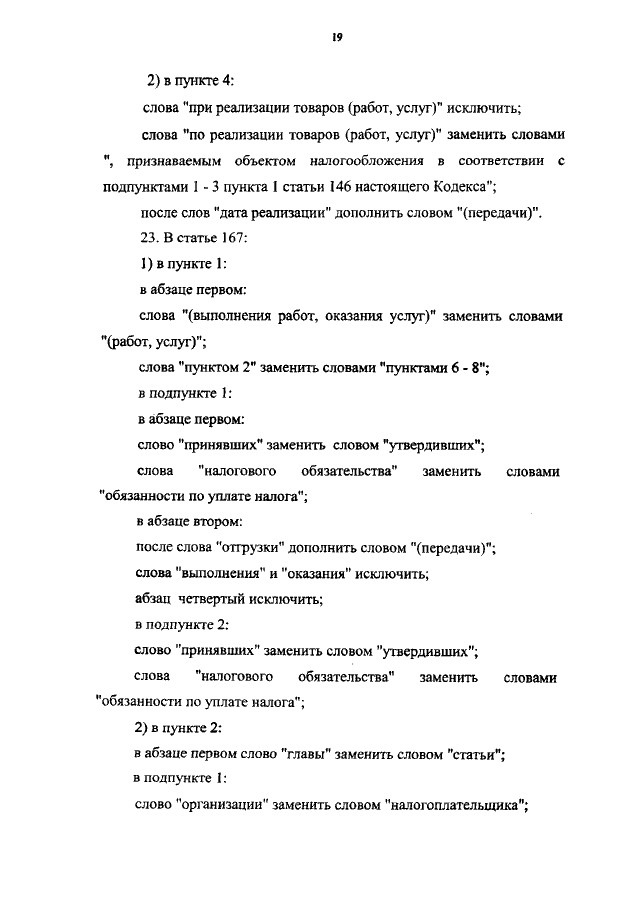 19

2) в пункте 4:

слова "при реализации товаров (работ, услуг)" исключить;

слова "по реализации товаров (работ, услуг)" заменить словами ", признаваемым объектом налогообложения в соответствии с подпунктами 1 - 3 пункта 1 статьи 146 настоящего Кодекса";

после слов "дата реализации" дополнить словом "(передачи)".

23. В статье 167:

1) в пункте 1:

в абзаце первом:

слова "(выполнения работ, оказания услуг)" заменить словами "(работ, услуг)";

слова "пунктом 2" заменить словами "пунктами 6 - 8";

в подпункте 1:

в абзаце первом:

слово "принявших" заменить словом "утвердивших";

слова "налогового обязательства" заменить словами "обязанности по уплате налога";

в абзаце втором:

после слова "отгрузки" дополнить словом "(передачи)";

слова "выполнения" и "оказания" исключить;

абзац четвертый исключить;

в подпункте 2:

слово "принявших" заменить словом "утвердивших";

слова "налогового обязательства" заменить словами "обязанности по уплате налога";

2) в пункте 2:

в абзаце первом слово "главы" заменить словом "статьи";

в подпункте 1:

слово "организации" заменить словом "налогоплательщика";